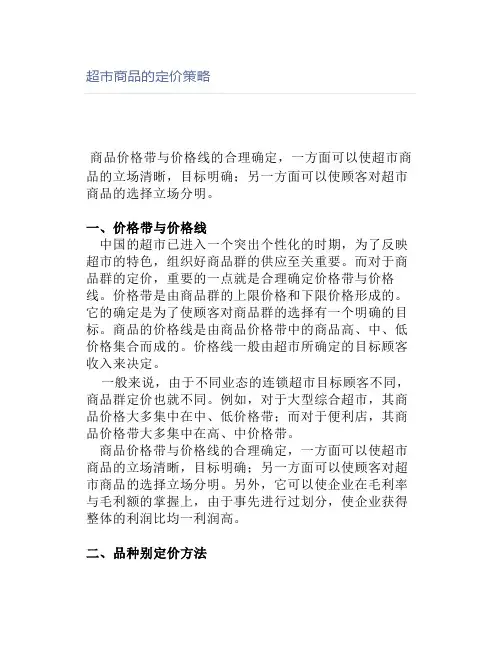 超市商品的定价策略

商品价格带与价格线的合理确定，一方面可以使超市商品的立场清晰，目标明确；另一方面可以使顾客对超市商品的选择立场分明。

一、价格带与价格线

中国的超市已进入一个突出个性化的时期，为了反映超市的特色，组织好商品群的供应至关重要。而对于商品群的定价，重要的一点就是合理确定价格带与价格线。价格带是由商品群的上限价格和下限价格形成的。它的确定是为了使顾客对商品群的选择有一个明确的目标。商品的价格线是由商品价格带中的商品高、中、低价格集合而成的。价格线一般由超市所确定的目标顾客收入来决定。

一般来说，由于不同业态的连锁超市目标顾客不同，商品群定价也就不同。例如，对于大型综合超市，其商品价格大多集中在中、低价格带；而对于便利店，其商品价格带大多集中在高、中价格带。

商品价格带与价格线的合理确定，一方面可以使超市商品的立场清晰，目标明确；另一方面可以使顾客对超市商品的选择立场分明。另外，它可以使企业在毛利率与毛利额的掌握上，由于事先进行过划分，使企业获得整体的利润比均一利润高。

二、品种别定价方法